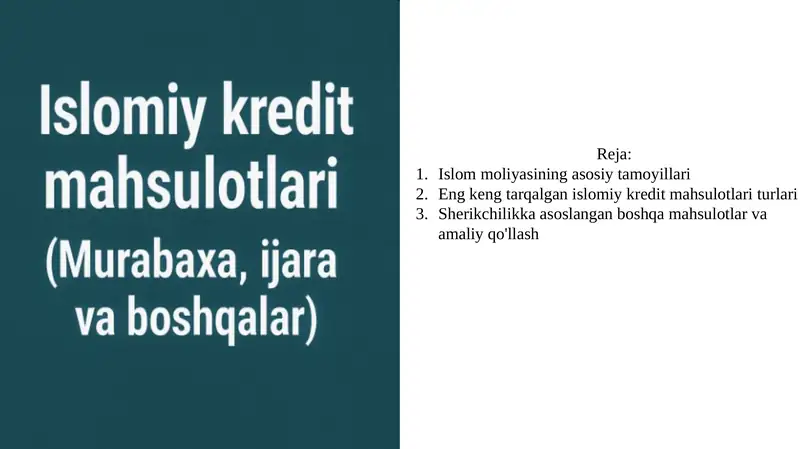 Islomiy kredit mahsulotlari (Murabaxa, ijara va boshqalar)

Reja:

1. Islom moliyasining asosiy tamoyillari
2. Eng keng tarqalgan islomiy kredit mahsulotlari turlari
3. Sherikchilikka asoslangan boshqa mahsulotlar va amaliy qo'llash